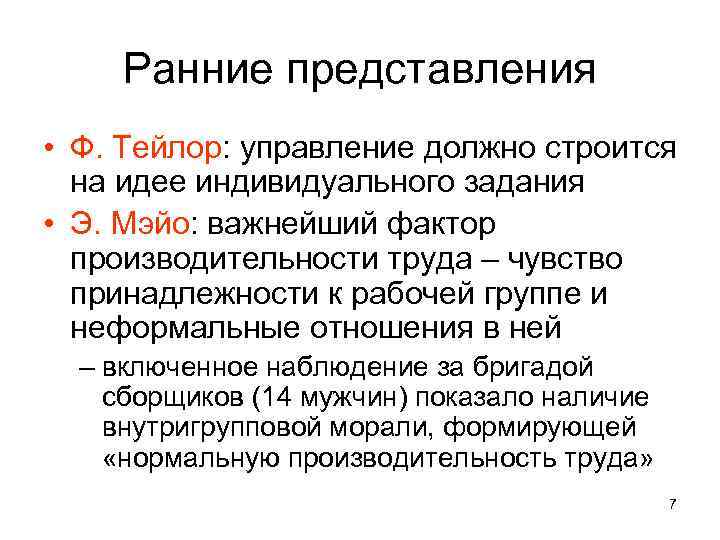 Ранние представления

• Ф. Тейлор: управление должно строится на идее индивидуального задания
• Э. Мэйо: важнейший фактор производительности труда – чувство принадлежности к рабочей группе и неформальные отношения в ней
– включенное наблюдение за бригадой сборщиков (14 мужчин) показало наличие внутригрупповой морали, формирующей «нормальную производительность труда»

7